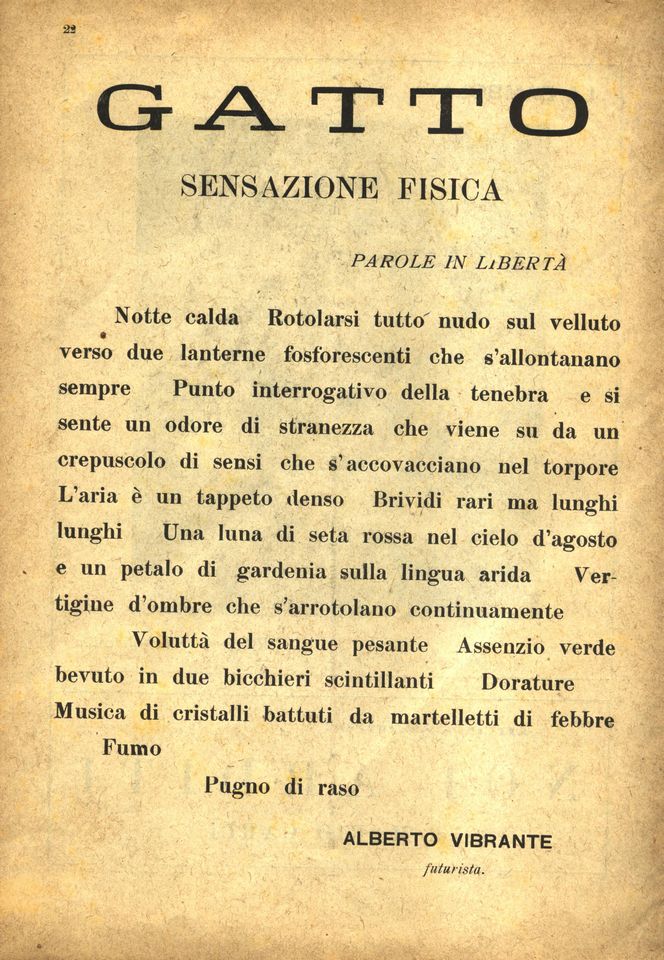 22

GATTO

SENSAZIONE FISICA

PAROLE IN LIBERTÀ

Notte calda Rotolarsi tutto nudo sul velluto verso due lanterne fosforescenti che s'allontanano sempre Punto interrogativo della tenebra e si sente un odore di stranezza che viene su da un crepuscolo di sensi che s'accovacciano nel torpore L'aria è un tappeto denso Brividi rari ma lunghi lunghi Una luna di seta rossa nel cielo d'agosto e un petalo di gardenia sulla lingua arida Vertigine d'ombre che s'arrotolano continuamente

Voluttà del sangue pesante Assenzio verde bevuto in due bicchieri scintillanti Dorature Musica di cristalli battuti da martelletti di febbre Fumo

Pugno di raso

ALBERTO VIBRANTE
futurista.